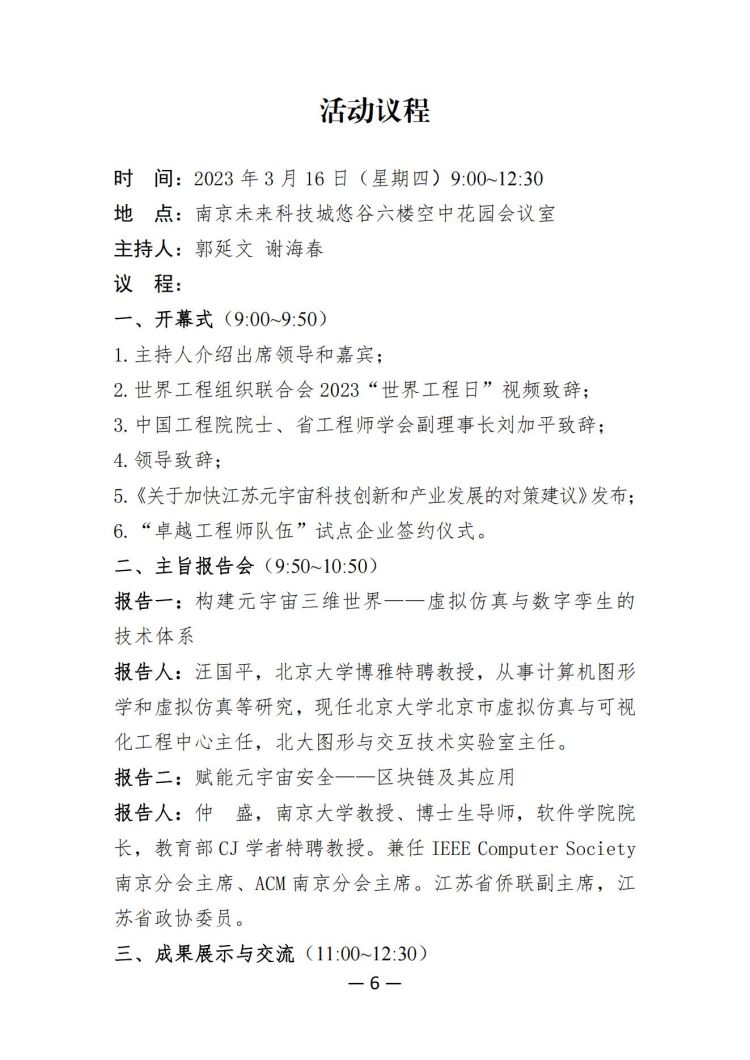 活动议程

时　间：2023 年 3 月 16 日（星期四）9:00~12:30

地　点：南京未来科技城悠谷六楼空中花园会议室

主持人：郭延文 谢海春

议　程：

一、开幕式（9:00~9:50）

1.主持人介绍出席领导和嘉宾；

2.世界工程组织联合会 2023“世界工程日”视频致辞；

3.中国工程院院士、省工程师学会副理事长刘加平致辞；

4.领导致辞；

5.《关于加快江苏元宇宙科技创新和产业发展的对策建议》发布；

6.“卓越工程师队伍”试点企业签约仪式。

二、主旨报告会（9:50~10:50）

报告一：构建元宇宙三维世界——虚拟仿真与数字孪生的技术体系

报告人：汪国平，北京大学博雅特聘教授，从事计算机图形学和虚拟仿真等研究，现任北京大学北京市虚拟仿真与可视化工程中心主任，北大图形与交互技术实验室主任。

报告二：赋能元宇宙安全——区块链及其应用

报告人：仲　盛，南京大学教授、博士生导师，软件学院院长，教育部 CJ 学者特聘教授。兼任 IEEE Computer Society 南京分会主席、ACM 南京分会主席。江苏省侨联副主席，江苏省政协委员。

三、成果展示与交流（11:00~12:30）

— 6 —